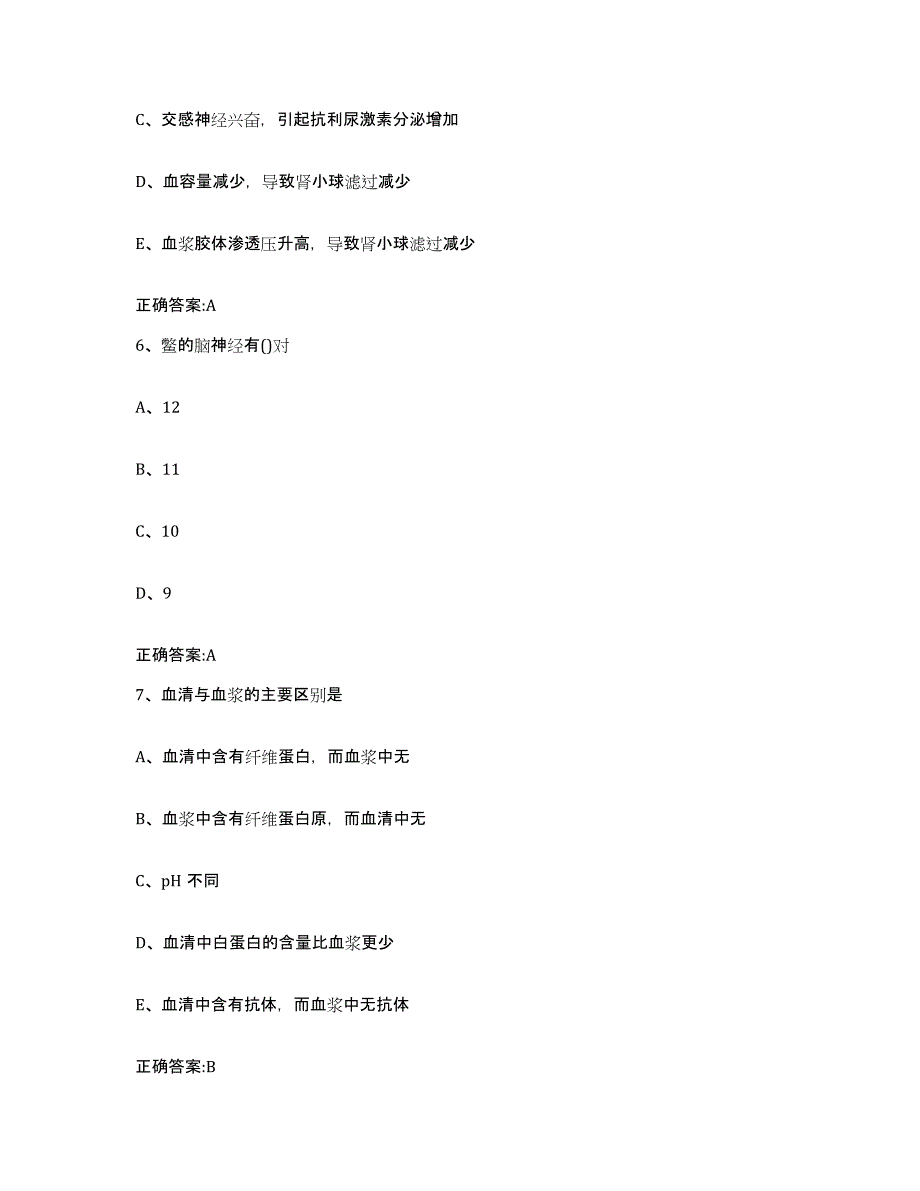 C、交感神经兴奋，引起抗利尿激素分泌增加

D、血容量减少，导致肾小球滤过减少

E、血浆胶体渗透压升高，导致肾小球滤过减少

正确答案:A

6、鳖的脑神经有()对

A、12

B、11

C、10

D、9

正确答案:A

7、血清与血浆的主要区别是

A、血清中含有纤维蛋白，而血浆中无

B、血浆中含有纤维蛋白原，而血清中无

C、pH 不同

D、血清中白蛋白的含量比血浆更少

E、血清中含有抗体，而血浆中无抗体

正确答案:B